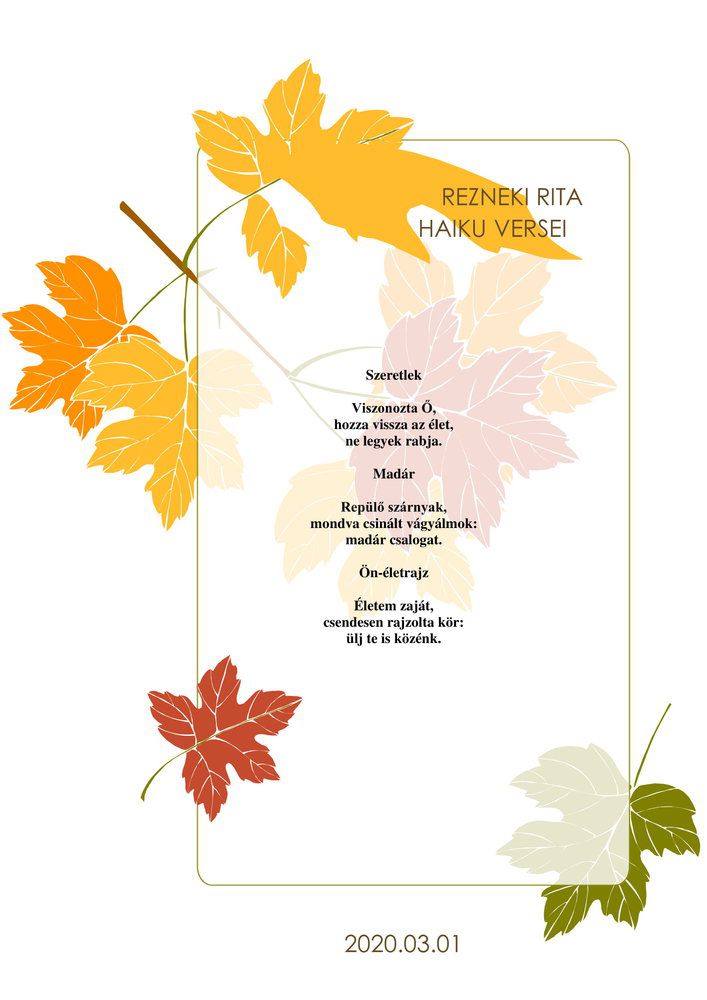 REZNEKI RITA
HAIKU VERSEI

Szeretlek

Viszonozta Ő,
hozza vissza az élet,
ne legyek rabja.

Madár

Repülő szárnyak,
mondva csinált vágyálmok:
madár csalogat.

Ön-életrajz

Életem zaját,
csendesen rajzolta kör:
ülj te is közénk.

2020.03.01